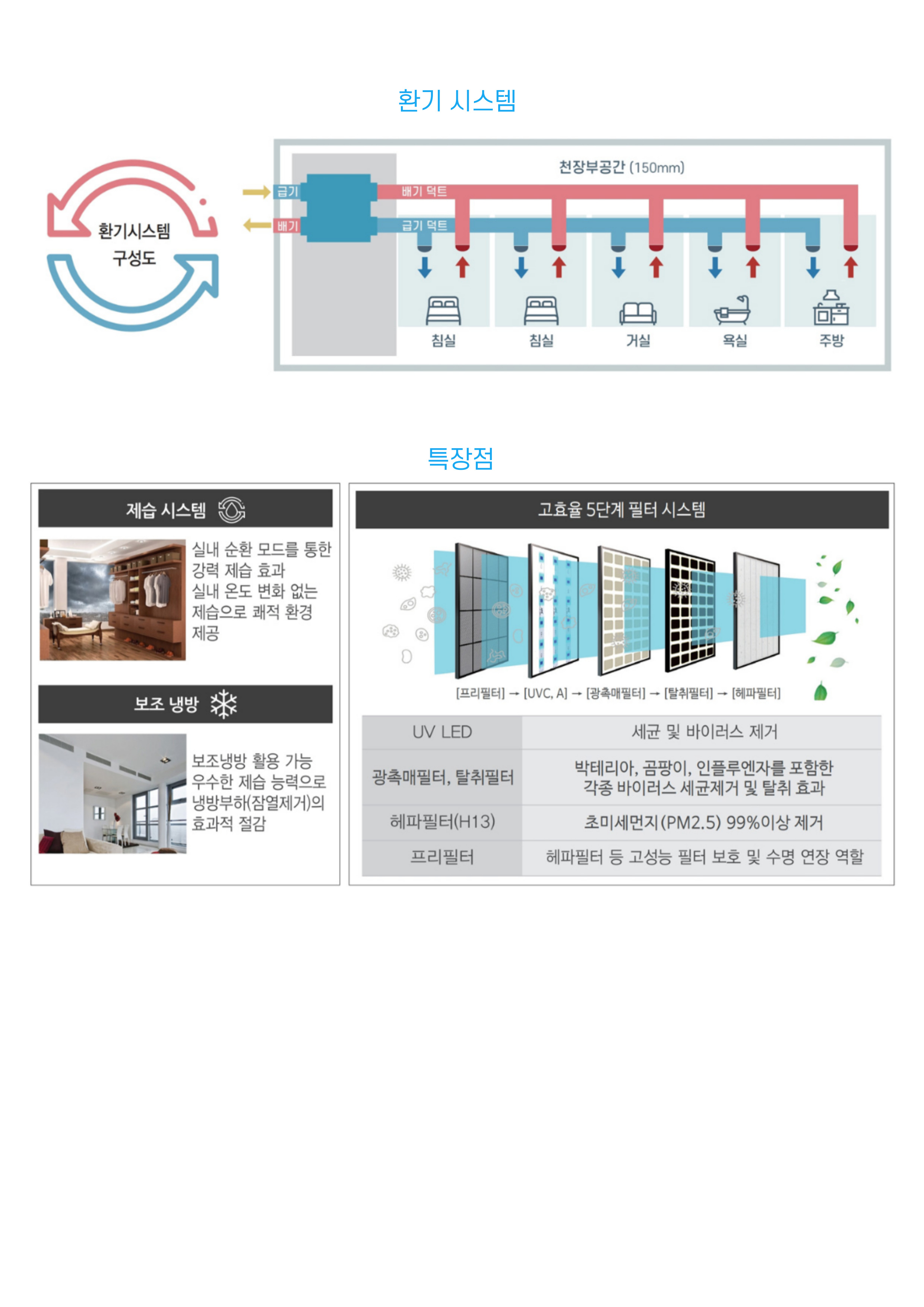 환기 시스템

환기시스템
구성도

천장부공간 (150mm)

급기

배기

배기 덕트

급기 덕트

침실

침실

거실

욕실

주방

특장점

제습 시스템

실내 순환 모드를 통한 강력 제습 효과
실내 온도 변화 없는 제습으로 쾌적 환경 제공

보조 냉방

보조냉방 활용 가능
우수한 제습 능력으로 냉방부하(잠열제거)의 효과적 절감

고효율 5단계 필터 시스템

[프리필터] → [UVC, A] → [광촉매필터] → [탈취필터] → [헤파필터]

| UV LED | 세균 및 바이러스 제거 |
|---|---|
| 광촉매필터, 탈취필터 | 박테리아, 곰팡이, 인플루엔자를 포함한 각종 바이러스 세균제거 및 탈취 효과 |
| 헤파필터(H13) | 초미세먼지(PM2.5) 99%이상 제거 |
| 프리필터 | 헤파필터 등 고성능 필터 보호 및 수명 연장 역할 |